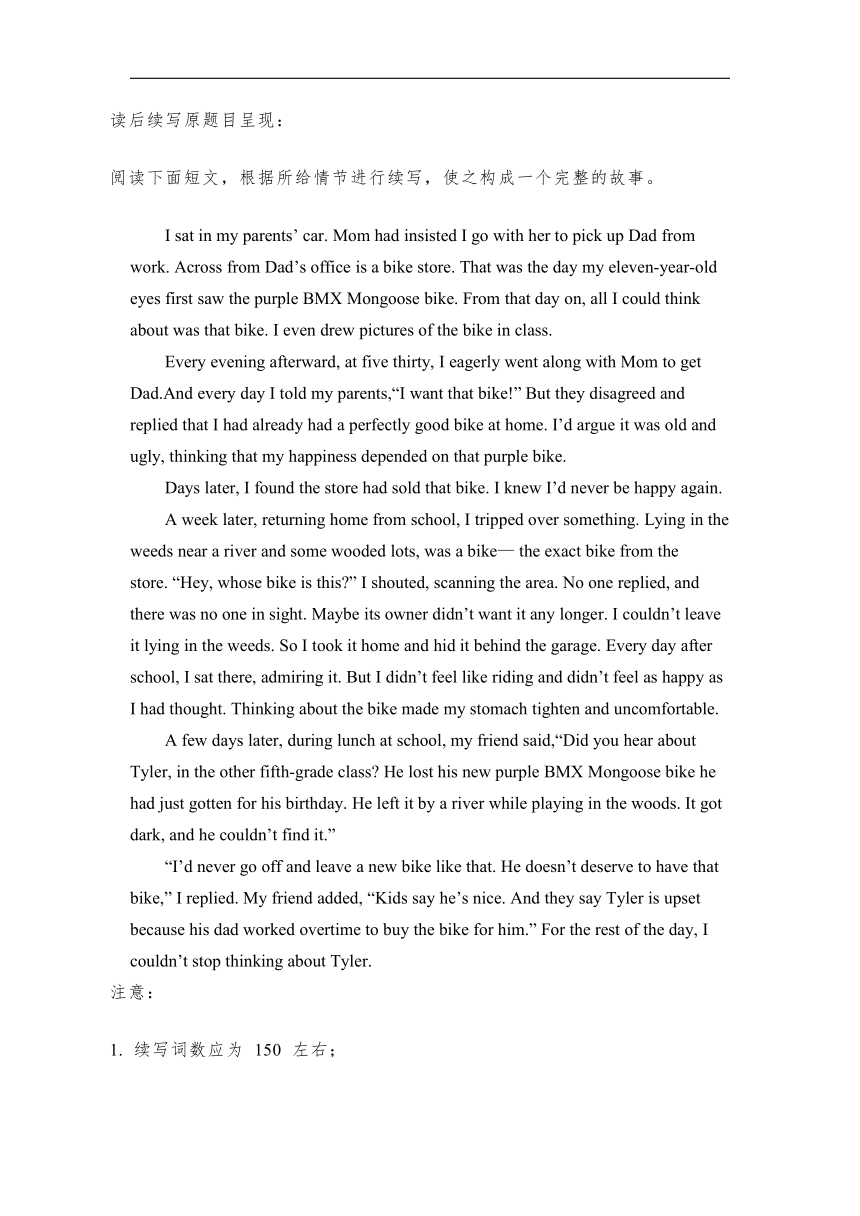 读后续写原题目呈现：

阅读下面短文，根据所给情节进行续写，使之构成一个完整的故事。

I sat in my parents’ car. Mom had insisted I go with her to pick up Dad from work. Across from Dad’s office is a bike store. That was the day my eleven-year-old eyes first saw the purple BMX Mongoose bike. From that day on, all I could think about was that bike. I even drew pictures of the bike in class.

Every evening afterward, at five thirty, I eagerly went along with Mom to get Dad.And every day I told my parents,“I want that bike!” But they disagreed and replied that I had already had a perfectly good bike at home. I’d argue it was old and ugly, thinking that my happiness depended on that purple bike.

Days later, I found the store had sold that bike. I knew I’d never be happy again.

A week later, returning home from school, I tripped over something. Lying in the weeds near a river and some wooded lots, was a bike— the exact bike from the store. “Hey, whose bike is this?” I shouted, scanning the area. No one replied, and there was no one in sight. Maybe its owner didn’t want it any longer. I couldn’t leave it lying in the weeds. So I took it home and hid it behind the garage. Every day after school, I sat there, admiring it. But I didn’t feel like riding and didn’t feel as happy as I had thought. Thinking about the bike made my stomach tighten and uncomfortable.

A few days later, during lunch at school, my friend said,“Did you hear about Tyler, in the other fifth-grade class? He lost his new purple BMX Mongoose bike he had just gotten for his birthday. He left it by a river while playing in the woods. It got dark, and he couldn’t find it.”

“I’d never go off and leave a new bike like that. He doesn’t deserve to have that bike,” I replied. My friend added, “Kids say he’s nice. And they say Tyler is upset because his dad worked overtime to buy the bike for him.” For the rest of the day, I couldn’t stop thinking about Tyler.

注意：

1. 续写词数应为 150 左右；